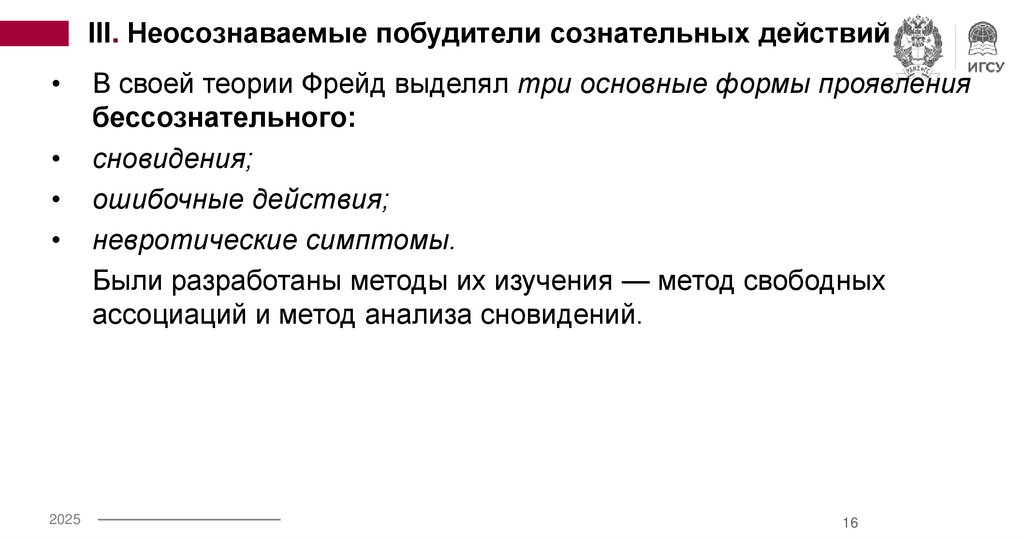 III. Неосознаваемые побудители сознательных действий

ИГСУ

• В своей теории Фрейд выделял три основные формы проявления бессознательного:
• сновидения;
• ошибочные действия;
• невротические симптомы.

Были разработаны методы их изучения — метод свободных ассоциаций и метод анализа сновидений.

2025

16